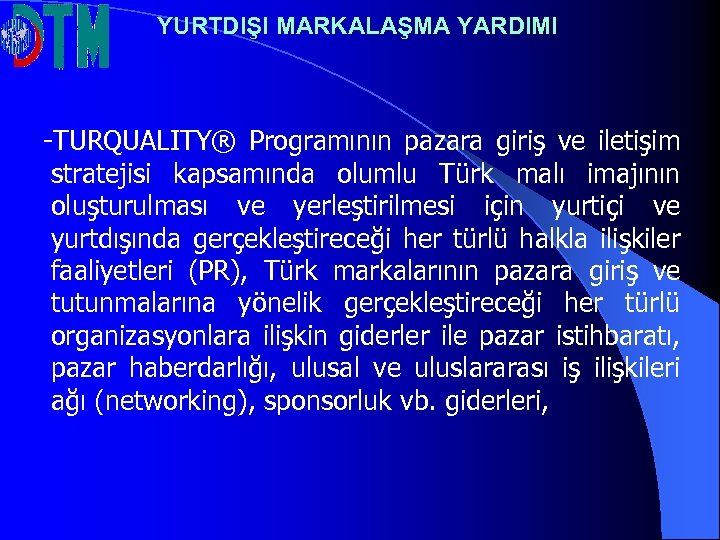 DTM

YURTDIŞI MARKALAŞMA YARDIMI

-TURQUALITY® Programının pazara giriş ve iletişim stratejisi kapsamında olumlu Türk malı imajının oluşturulması ve yerleştirilmesi için yurtiçi ve yurtdışında gerçekleştireceği her türlü halkla ilişkiler faaliyetleri (PR), Türk markalarının pazara giriş ve tutunmalarına yönelik gerçekleştireceği her türlü organizasyonlara ilişkin giderler ile pazar istihbaratı, pazar haberdarlığı, ulusal ve uluslararası iş ilişkileri ağı (networking), sponsorluk vb. giderleri,